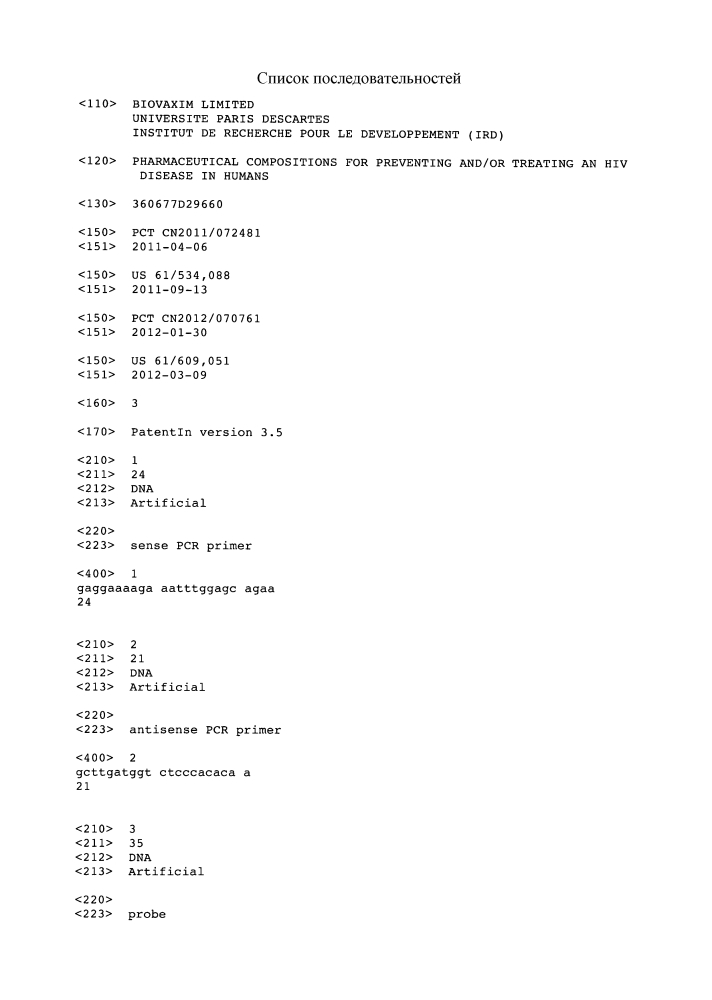 Список последовательностей

<110> BIOVAXIM LIMITED
UNIVERSITE PARIS DESCARTES
INSTITUT DE RECHERCHE POUR LE DEVELOPPEMENT (IRD)

<120> PHARMACEUTICAL COMPOSITIONS FOR PREVENTING AND/OR TREATING AN HIV DISEASE IN HUMANS

<130> 360677D29660

<150> PCT CN2011/072481
<151> 2011-04-06

<150> US 61/534,088
<151> 2011-09-13

<150> PCT CN2012/070761
<151> 2012-01-30

<150> US 61/609,051
<151> 2012-03-09

<160> 3

<170> PatentIn version 3.5

<210> 1
<211> 24
<212> DNA
<213> Artificial

<220>
<223> sense PCR primer

<400> 1
gaggaaaaga aatttggagc agaa
24

<210> 2
<211> 21
<212> DNA
<213> Artificial

<220>
<223> antisense PCR primer

<400> 2
gcttgatggt ctcccacaca a
21

<210> 3
<211> 35
<212> DNA
<213> Artificial

<220>
<223> probe